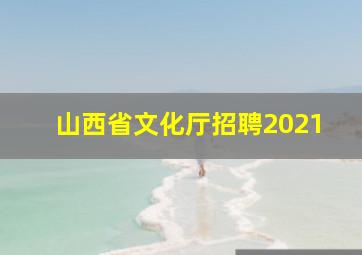 山西省文化厅招聘2021